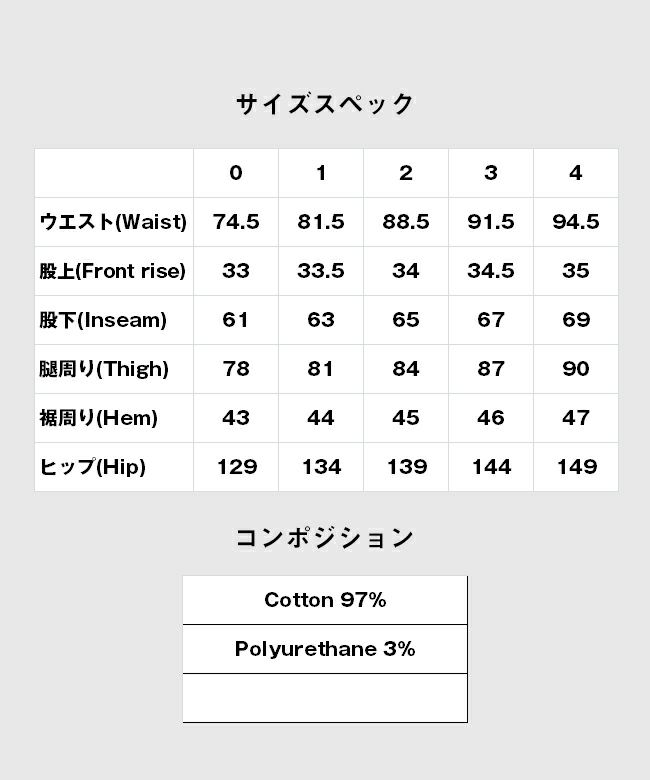 サイズスペック

| | 0 | 1 | 2 | 3 | 4 |
|---|---|---|---|---|---|
| ウエスト(Waist) | 74.5 | 81.5 | 88.5 | 91.5 | 94.5 |
| 股上(Front rise) | 33 | 33.5 | 34 | 34.5 | 35 |
| 股下(Inseam) | 61 | 63 | 65 | 67 | 69 |
| 腿周り(Thigh) | 78 | 81 | 84 | 87 | 90 |
| 裾周り(Hem) | 43 | 44 | 45 | 46 | 47 |
| ヒップ(Hip) | 129 | 134 | 139 | 144 | 149 |

コンポジション

| Cotton 97% |
|---|
| Polyurethane 3% |
| |